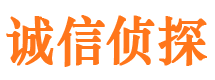 诚信侦探